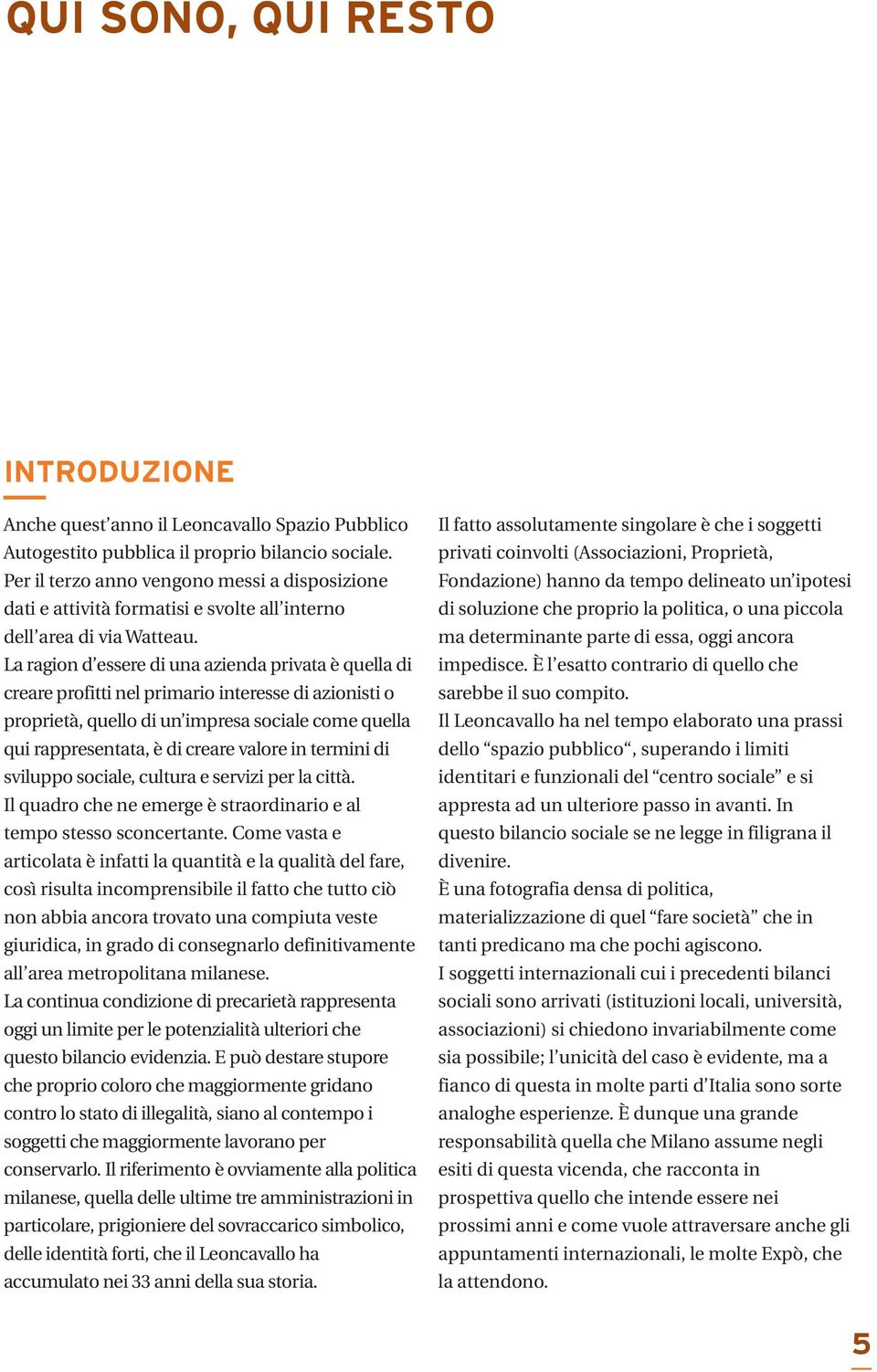 QUI SONO, QUI RESTO

INTRODUZIONE

Anche quest'anno il Leoncavallo Spazio Pubblico Autogestito pubblica il proprio bilancio sociale. Per il terzo anno vengono messi a disposizione dati e attività formatisi e svolte all'interno dell'area di via Watteau.
La ragion d'essere di una azienda privata è quella di creare profitti nel primario interesse di azionisti o proprietà, quello di un'impresa sociale come quella qui rappresentata, è di creare valore in termini di sviluppo sociale, cultura e servizi per la città.
Il quadro che ne emerge è straordinario e al tempo stesso sconcertante. Come vasta e articolata è infatti la quantità e la qualità del fare, così risulta incomprensibile il fatto che tutto ciò non abbia ancora trovato una compiuta veste giuridica, in grado di consegnarlo definitivamente all'area metropolitana milanese.
La continua condizione di precarietà rappresenta oggi un limite per le potenzialità ulteriori che questo bilancio evidenzia. E può destare stupore che proprio coloro che maggiormente gridano contro lo stato di illegalità, siano al contempo i soggetti che maggiormente lavorano per conservarlo. Il riferimento è ovviamente alla politica milanese, quella delle ultime tre amministrazioni in particolare, prigioniere del sovraccarico simbolico, delle identità forti, che il Leoncavallo ha accumulato nei 33 anni della sua storia.

Il fatto assolutamente singolare è che i soggetti privati coinvolti (Associazioni, Proprietà, Fondazione) hanno da tempo delineato un'ipotesi di soluzione che proprio la politica, o una piccola ma determinante parte di essa, oggi ancora impedisce. È l'esatto contrario di quello che sarebbe il suo compito.
Il Leoncavallo ha nel tempo elaborato una prassi dello "spazio pubblico", superando i limiti identitari e funzionali del "centro sociale" e si appresta ad un ulteriore passo in avanti. In questo bilancio sociale se ne legge in filigrana il divenire.
È una fotografia densa di politica, materializzazione di quel "fare società" che in tanti predicano ma che pochi agiscono.
I soggetti internazionali cui i precedenti bilanci sociali sono arrivati (istituzioni locali, università, associazioni) si chiedono invariabilmente come sia possibile; l'unicità del caso è evidente, ma a fianco di questa in molte parti d'Italia sono sorte analoghe esperienze. È dunque una grande responsabilità quella che Milano assume negli esiti di questa vicenda, che racconta in prospettiva quello che intende essere nei prossimi anni e come vuole attraversare anche gli appuntamenti internazionali, le molte Expò, che la attendono.

5